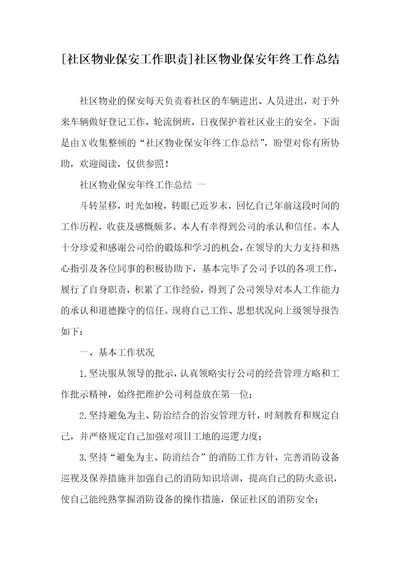 [社区物业保安工作职责]社区物业保安年终工作总结

社区物业的保安每天负责着社区的车辆进出、人员进出，对于外来车辆做好登记工作，轮流倒班，日夜保护着社区业主的安全。下面是由X收集整顿的“社区物业保安年终工作总结”，盼望对你有所协助，欢迎阅读，仅供参照！

社区物业保安年终工作总结 一

斗转星移，时光如梭，转眼已近岁末，回忆自己年前这段时间的工作历程，收获及感慨颇多。本人有幸得到公司的承认和信任。本人十分珍爱和感谢公司给的锻炼和学习的机会，在领导的大力支持和热心指引及各位同事的积极协助下，基本完毕了公司予以的各项工作，履行了自身职责，积累了工作经验，得到了公司领导对本人工作能力的承认和道德操守的信任。现将自己工作、思想状况向上级领导报告如下：

一、基本工作状况

1.坚决服从领导的批示，认真领略实行公司的经营管理方略和工作批示精神，始终把维护公司利益放在第一位；

2.坚持避免为主、防治结合的治安管理方针，时刻教育和规定自己，并严格规定自己加强对项目工地的巡逻力度；

3.坚持“避免为主、防消结合”的消防工作方针，完善消防设备巡视及保养措施并加强自己的消防知识培训，提高自己的防火意识，使自己能纯熟掌握消防设备的操作措施，保证社区的消防安全；